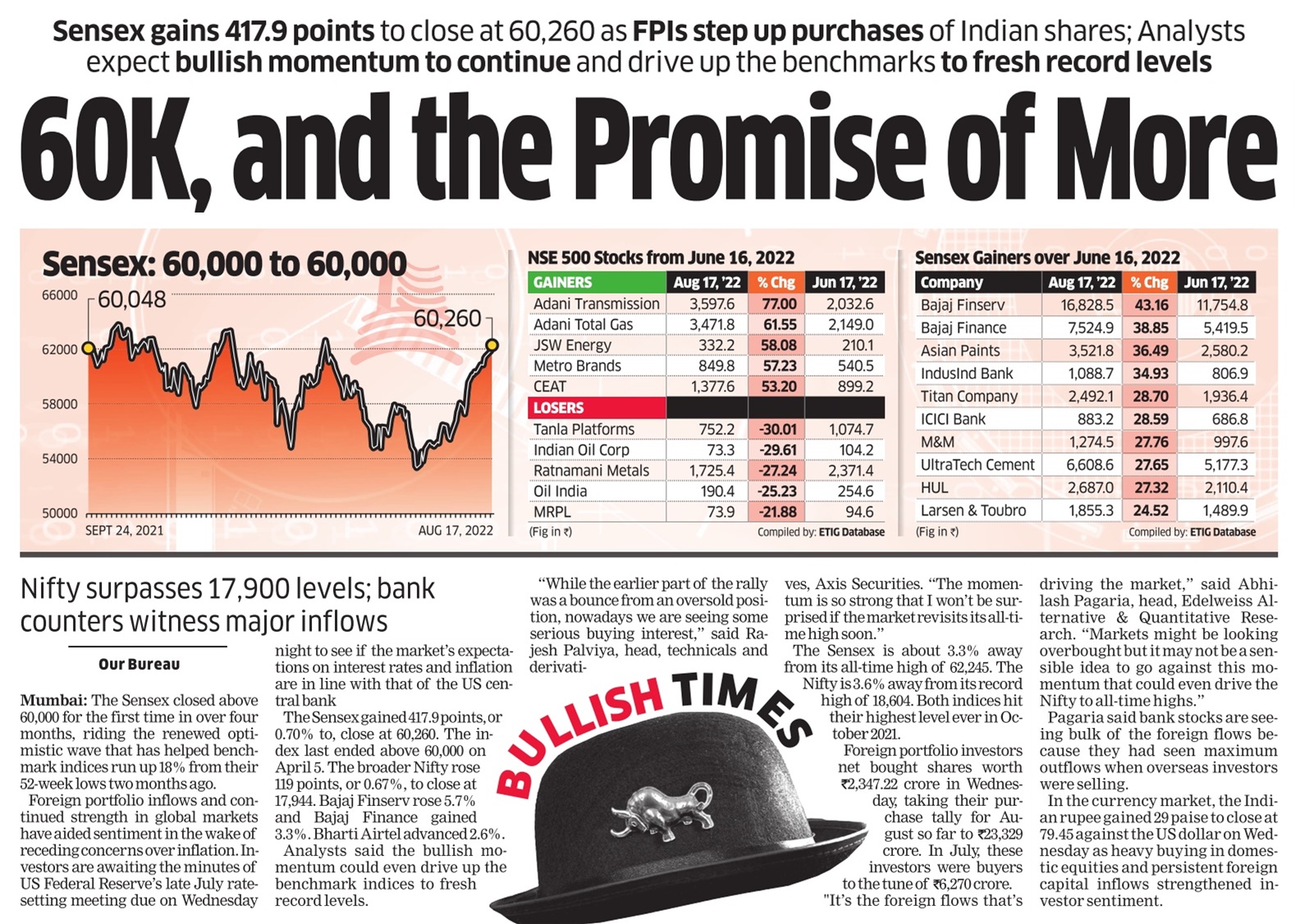 Sensex gains 417.9 points to close at 60,260 as FPIs step up purchases of Indian shares; Analysts expect bullish momentum to continue and drive up the benchmarks to fresh record levels

60K, and the Promise of More

Sensex: 60,000 to 60,000

66000
62000
58000
54000
50000
60,048
60,260
SEPT 24, 2021
AUG 17, 2022

NSE 500 Stocks from June 16, 2022

| GAINERS | Aug 17, '22 | % Chg | Jun 17, '22 |
|---|---|---|---|
| Adani Transmission | 3,597.6 | 77.00 | 2,032.6 |
| Adani Total Gas | 3,471.8 | 61.55 | 2,149.0 |
| JSW Energy | 332.2 | 58.08 | 210.1 |
| Metro Brands | 849.8 | 57.23 | 540.5 |
| CEAT | 1,377.6 | 53.20 | 899.2 |
| LOSERS | | | |
| Tanla Platforms | 752.2 | -30.01 | 1,074.7 |
| Indian Oil Corp | 73.3 | -29.61 | 104.2 |
| Ratnamani Metals | 1,725.4 | -27.24 | 2,371.4 |
| Oil India | 190.4 | -25.23 | 254.6 |
| MRPL | 73.9 | -21.88 | 94.6 |

(Fig in ₹) Compiled by: ETIG Database

Sensex Gainers over June 16, 2022

| Company | Aug 17, '22 | % Chg | Jun 17, '22 |
|---|---|---|---|
| Bajaj Finserv | 16,828.5 | 43.16 | 11,754.8 |
| Bajaj Finance | 7,524.9 | 38.85 | 5,419.5 |
| Asian Paints | 3,521.8 | 36.49 | 2,580.2 |
| IndusInd Bank | 1,088.7 | 34.93 | 806.9 |
| Titan Company | 2,492.1 | 28.70 | 1,936.4 |
| ICICI Bank | 883.2 | 28.59 | 686.8 |
| M&M | 1,274.5 | 27.76 | 997.6 |
| UltraTech Cement | 6,608.6 | 27.65 | 5,177.3 |
| HUL | 2,687.0 | 27.32 | 2,110.4 |
| Larsen & Toubro | 1,855.3 | 24.52 | 1,489.9 |

(Fig in ₹) Compiled by: ETIG Database

Nifty surpasses 17,900 levels; bank counters witness major inflows

Our Bureau

Mumbai: The Sensex closed above 60,000 for the first time in over four months, riding the renewed optimistic wave that has helped benchmark indices run up 18% from their 52-week lows two months ago.

Foreign portfolio inflows and continued strength in global markets have aided sentiment in the wake of receding concerns over inflation. Investors are awaiting the minutes of US Federal Reserve's late July rate-setting meeting due on Wednesday night to see if the market's expectations on interest rates and inflation are in line with that of the US central bank

The Sensex gained 417.9 points, or 0.70% to, close at 60,260. The index last ended above 60,000 on April 5. The broader Nifty rose 119 points, or 0.67%, to close at 17,944. Bajaj Finserv rose 5.7% and Bajaj Finance gained 3.3%. Bharti Airtel advanced 2.6%.

Analysts said the bullish momentum could even drive up the benchmark indices to fresh record levels.

"While the earlier part of the rally was a bounce from an oversold position, nowadays we are seeing some serious buying interest," said Rajesh Palviya, head, technicals and derivatives, Axis Securities. "The momentum is so strong that I won't be surprised if the market revisits its all-time high soon."

The Sensex is about 3.3% away from its all-time high of 62,245. The Nifty is 3.6% away from its record high of 18,604. Both indices hit their highest level ever in October 2021.

Foreign portfolio investors net bought shares worth ₹2,347.22 crore in Wednesday, taking their purchase tally for August so far to ₹23,329 crore. In July, these investors were buyers to the tune of ₹6,270 crore.

"It's the foreign flows that's driving the market," said Abhilash Pagaria, head, Edelweiss Alternative & Quantitative Research. "Markets might be looking overbought but it may not be a sensible idea to go against this momentum that could even drive the Nifty to all-time highs."

Pagaria said bank stocks are seeing bulk of the foreign flows because they had seen maximum outflows when overseas investors were selling.

In the currency market, the Indian rupee gained 29 paise to close at 79.45 against the US dollar on Wednesday as heavy buying in domestic equities and persistent foreign capital inflows strengthened investor sentiment.

BULLISH TIMES